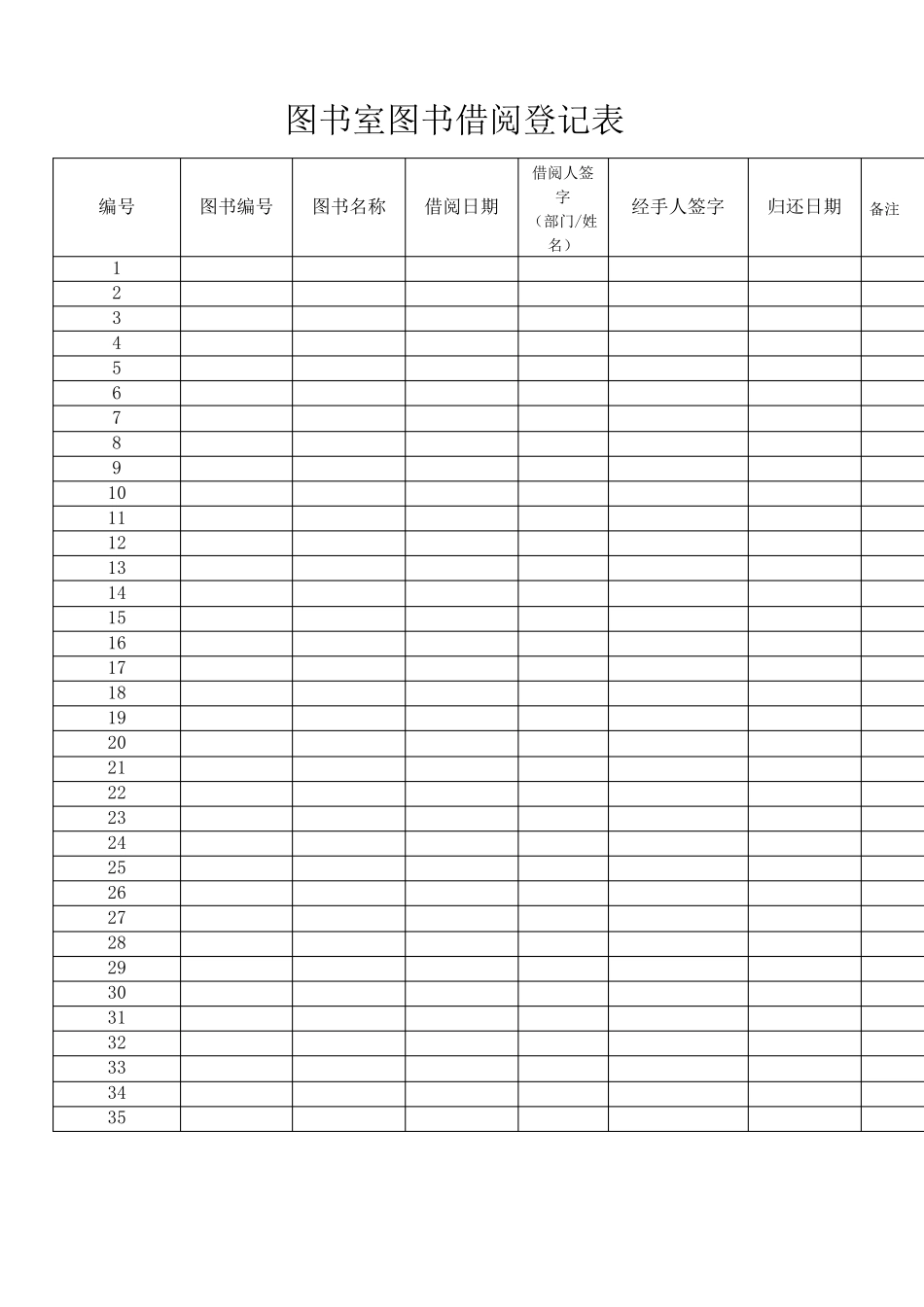 图书室图书借阅登记表

| 编号 | 图书编号 | 图书名称 | 借阅日期 | 借阅人签字（部门/姓名） | 经手人签字 | 归还日期 | 备注 |
|---|---|---|---|---|---|---|---|
| 1 | | | | | | | |
| 2 | | | | | | | |
| 3 | | | | | | | |
| 4 | | | | | | | |
| 5 | | | | | | | |
| 6 | | | | | | | |
| 7 | | | | | | | |
| 8 | | | | | | | |
| 9 | | | | | | | |
| 10 | | | | | | | |
| 11 | | | | | | | |
| 12 | | | | | | | |
| 13 | | | | | | | |
| 14 | | | | | | | |
| 15 | | | | | | | |
| 16 | | | | | | | |
| 17 | | | | | | | |
| 18 | | | | | | | |
| 19 | | | | | | | |
| 20 | | | | | | | |
| 21 | | | | | | | |
| 22 | | | | | | | |
| 23 | | | | | | | |
| 24 | | | | | | | |
| 25 | | | | | | | |
| 26 | | | | | | | |
| 27 | | | | | | | |
| 28 | | | | | | | |
| 29 | | | | | | | |
| 30 | | | | | | | |
| 31 | | | | | | | |
| 32 | | | | | | | |
| 33 | | | | | | | |
| 34 | | | | | | | |
| 35 | | | | | | | |